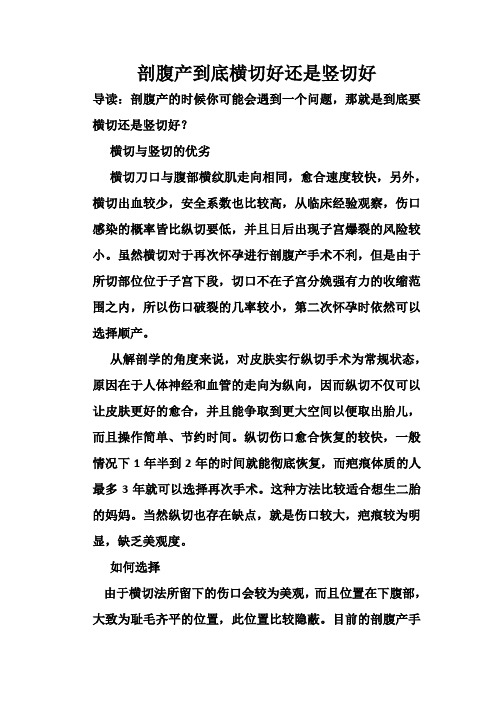 剖腹产到底横切好还是竖切好

导读：剖腹产的时候你可能会遇到一个问题，那就是到底要横切还是竖切好？

横切与竖切的优劣

横切刀口与腹部横纹肌走向相同，愈合速度较快，另外，横切出血较少，安全系数也比较高，从临床经验观察，伤口感染的概率皆比纵切要低，并且日后出现子宫爆裂的风险较小。虽然横切对于再次怀孕进行剖腹产手术不利，但是由于所切部位位于子宫下段，切口不在子宫分娩强有力的收缩范围之内，所以伤口破裂的几率较小，第二次怀孕时依然可以选择顺产。

从解剖学的角度来说，对皮肤实行纵切手术为常规状态，原因在于人体神经和血管的走向为纵向，因而纵切不仅可以让皮肤更好的愈合，并且能争取到更大空间以便取出胎儿，而且操作简单、节约时间。纵切伤口愈合恢复的较快，一般情况下 1 年半到 2 年的时间就能彻底恢复，而疤痕体质的人最多 3 年就可以选择再次手术。这种方法比较适合想生二胎的妈妈。当然纵切也存在缺点，就是伤口较大，疤痕较为明显，缺乏美观度。

如何选择

由于横切法所留下的伤口会较为美观，而且位置在下腹部，大致为耻毛齐平的位置，此位置比较隐蔽。目前的剖腹产手